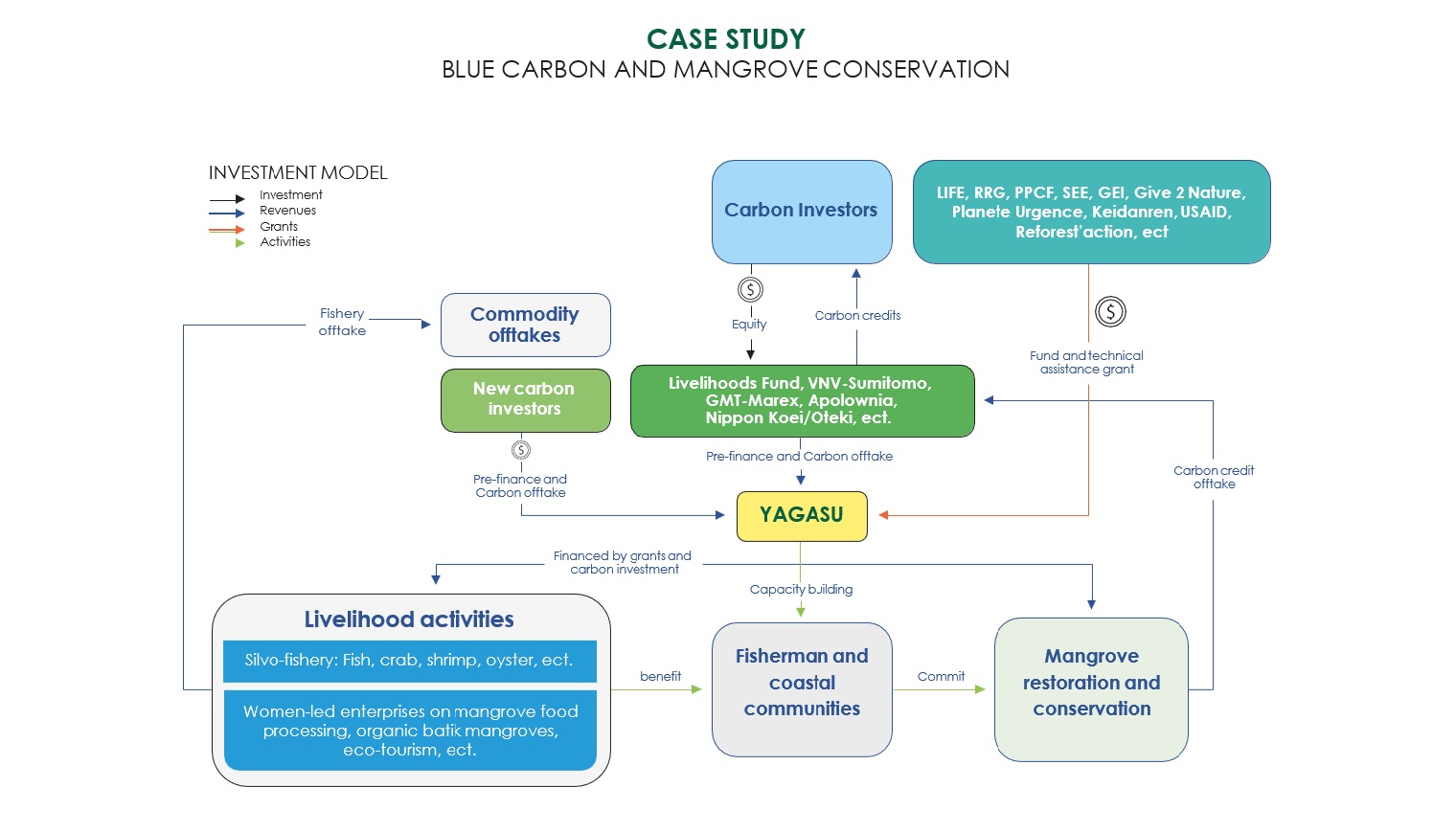 CASE STUDY
BLUE CARBON AND MANGROVE CONSERVATION

INVESTMENT MODEL
Investment
Revenues
Grants
Activities

Carbon Investors

LIFE, RRG, PPCF, SEE, GEI, Give 2 Nature, Planete Urgence, Keidanren, USAID, Reforest'action, ect

Fishery offtake

Commodity offtakes

Equity

Carbon credits

Fund and technical assistance grant

New carbon investors

Livelihoods Fund, VNV-Sumitomo, GMT-Marex, Apolownia, Nippon Koei/Oteki, ect.

Pre-finance and Carbon offtake

Pre-finance and Carbon offtake

Carbon credit offtake

YAGASU

Financed by grants and carbon investment

Capacity building

Livelihood activities

Silvo-fishery: Fish, crab, shrimp, oyster, ect.

Women-led enterprises on mangrove food processing, organic batik mangroves, eco-tourism, ect.

benefit

Fisherman and coastal communities

Commit

Mangrove restoration and conservation